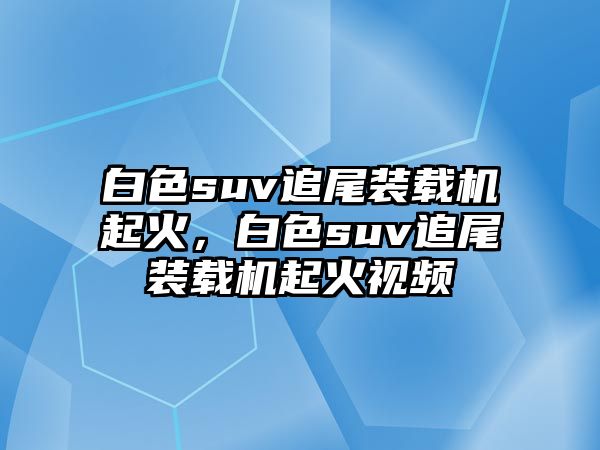 白色suv追尾装载机起火，白色suv追尾装载机起火视频